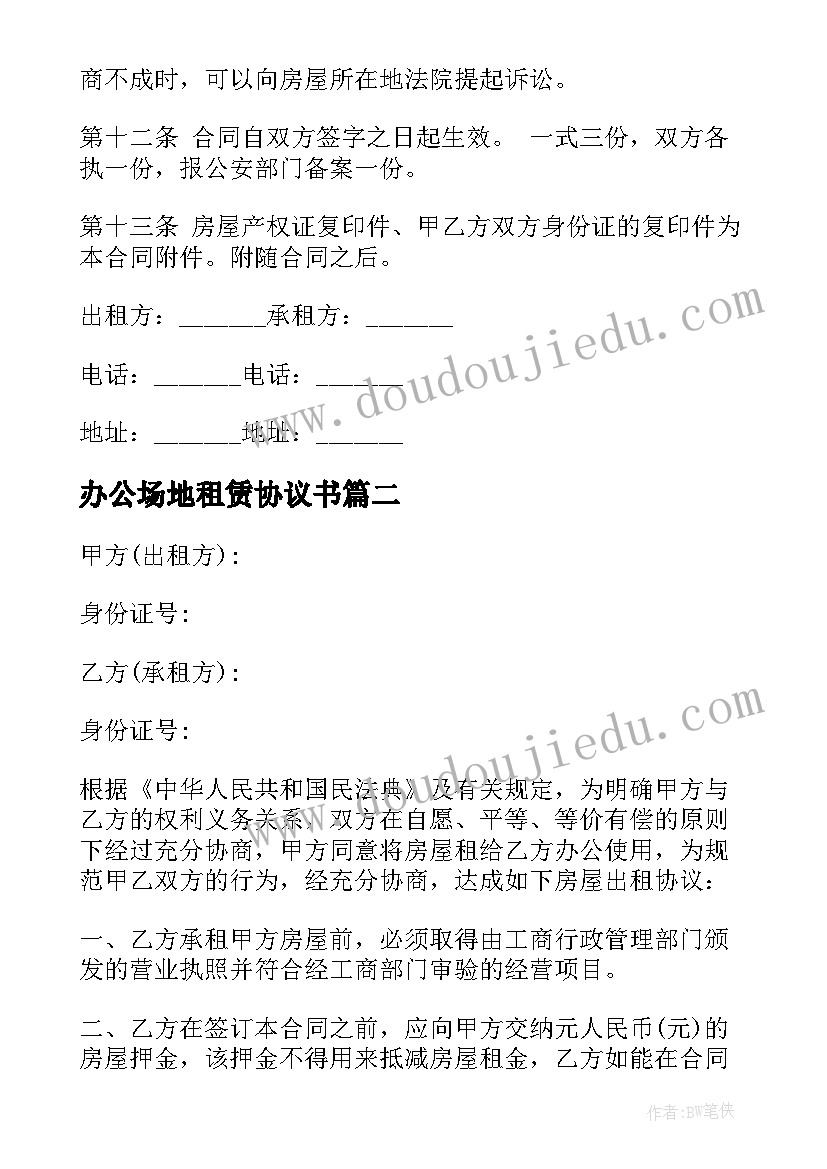 商不成时，可以向房屋所在地法院提起诉讼。

第十二条 合同自双方签字之日起生效。 一式三份，双方各执一份，报公安部门备案一份。

第十三条 房屋产权证复印件、甲乙方双方身份证的复印件为本合同附件。附随合同之后。

出租方：______承租方：______

电话：______电话：______

地址：______地址：______

www.doudoujiedu.com

办公场地租赁协议书篇二

甲方(出租方)：

身份证号：

乙方(承租方)：

身份证号：

www.doudoujiedu.com

根据《中华人民共和国民法典》及有关规定，为明确甲方与乙方的权利义务关系，双方在自愿、平等、等价有偿的原则下经过充分协商，甲方同意将房屋租给乙方办公使用，为规范甲乙双方的行为，经充分协商，达成如下房屋出租协议：

一、乙方承租甲方房屋前，必须取得由工商行政管理部门颁发的营业执照并符合经工商部门审验的经营项目。

二、乙方在签订本合同之前，应向甲方交纳元人民币(元)的房屋押金，该押金不得用来抵减房屋租金，乙方如能在合同

作者：BW笔侠